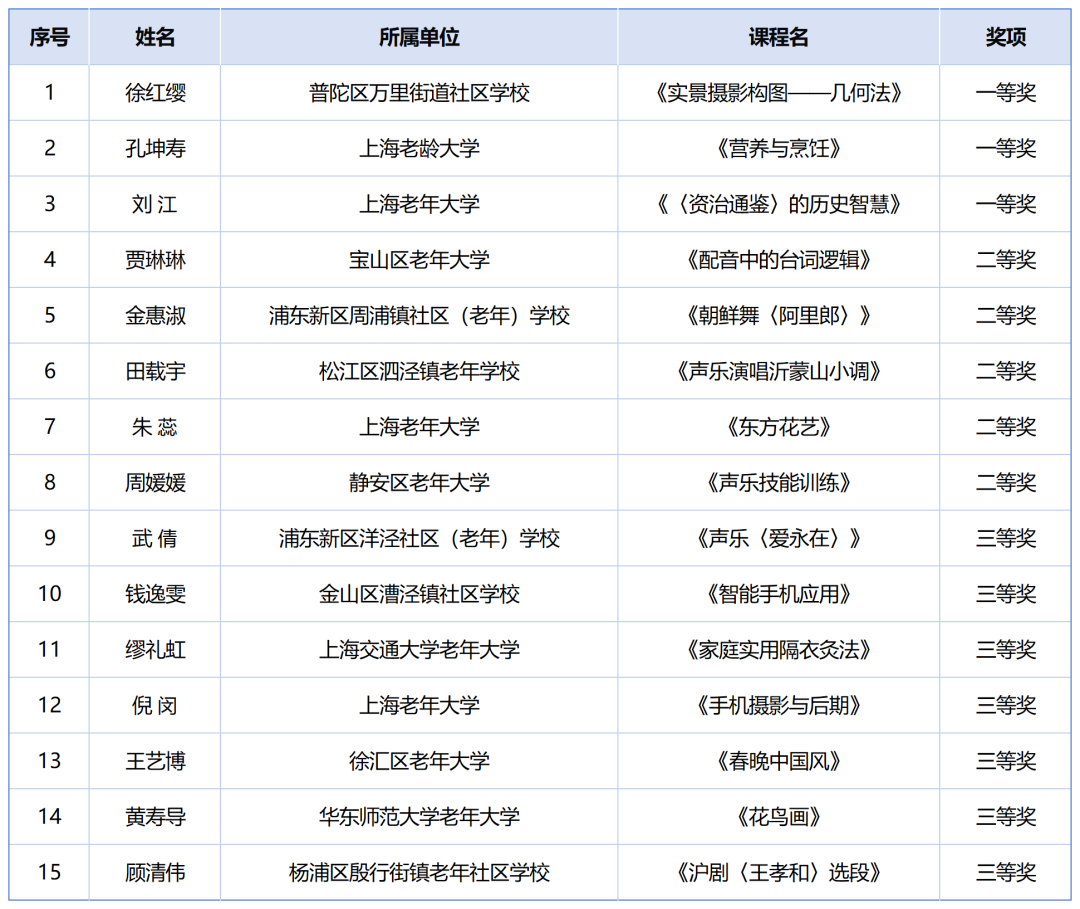 | 序号 | 姓名 | 所属单位 | 课程名 | 奖项 |
|---|---|---|---|---|
| 1 | 徐红缨 | 普陀区万里街道社区学校 | 《实景摄影构图——几何法》 | 一等奖 |
| 2 | 孔坤寿 | 上海老龄大学 | 《营养与烹饪》 | 一等奖 |
| 3 | 刘 江 | 上海老年大学 | 《〈资治通鉴〉的历史智慧》 | 一等奖 |
| 4 | 贾琳琳 | 宝山区老年大学 | 《配音中的台词逻辑》 | 二等奖 |
| 5 | 金惠淑 | 浦东新区周浦镇社区（老年）学校 | 《朝鲜舞〈阿里郎〉》 | 二等奖 |
| 6 | 田载宇 | 松江区泗泾镇老年学校 | 《声乐演唱沂蒙山小调》 | 二等奖 |
| 7 | 朱 蕊 | 上海老年大学 | 《东方花艺》 | 二等奖 |
| 8 | 周媛媛 | 静安区老年大学 | 《声乐技能训练》 | 二等奖 |
| 9 | 武 倩 | 浦东新区洋泾社区（老年）学校 | 《声乐〈爱永在〉》 | 三等奖 |
| 10 | 钱逸雯 | 金山区漕泾镇社区学校 | 《智能手机应用》 | 三等奖 |
| 11 | 缪礼虹 | 上海交通大学老年大学 | 《家庭实用隔衣灸法》 | 三等奖 |
| 12 | 倪 闵 | 上海老年大学 | 《手机摄影与后期》 | 三等奖 |
| 13 | 王艺博 | 徐汇区老年大学 | 《春晚中国风》 | 三等奖 |
| 14 | 黄寿导 | 华东师范大学老年大学 | 《花鸟画》 | 三等奖 |
| 15 | 顾清伟 | 杨浦区殷行街镇老年社区学校 | 《沪剧〈王孝和〉选段》 | 三等奖 |